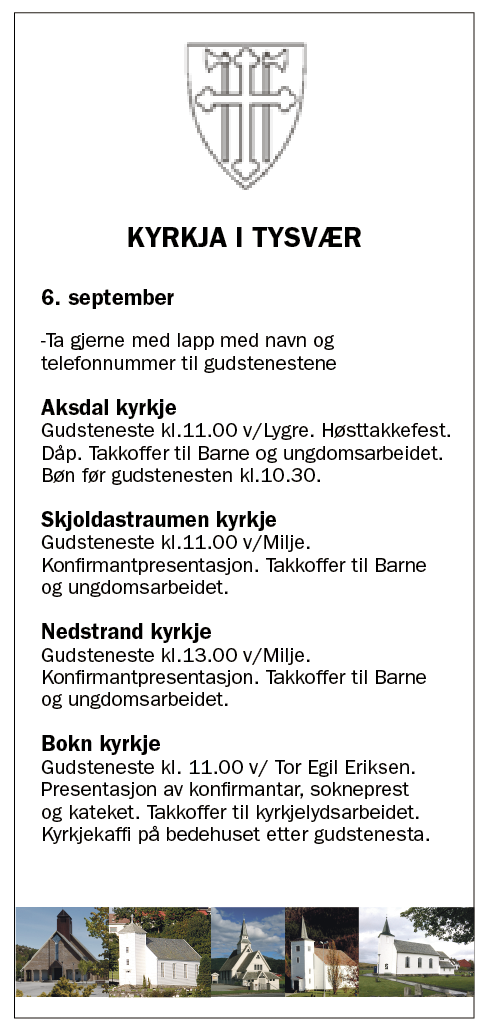 KYRKJA I TYSVÆR

6. september

-Ta gjerne med lapp med navn og telefonnummer til gudstenestene

Aksdal kyrkje
Gudsteneste kl.11.00 v/Lygre. Høsttakkefest. Dåp. Takkoffer til Barne og ungdomsarbeidet. Bøn før gudstenesten kl.10.30.

Skjoldastraumen kyrkje
Gudsteneste kl.11.00 v/Milje. Konfirmantpresentasjon. Takkoffer til Barne og ungdomsarbeidet.

Nedstrand kyrkje
Gudsteneste kl.13.00 v/Milje. Konfirmantpresentasjon. Takkoffer til Barne og ungdomsarbeidet.

Bokn kyrkje
Gudsteneste kl. 11.00 v/ Tor Egil Eriksen. Presentasjon av konfirmantar, sokneprest og kateket. Takkoffer til kyrkjelydsarbeidet. Kyrkjekaffi på bedehuset etter gudstenesta.